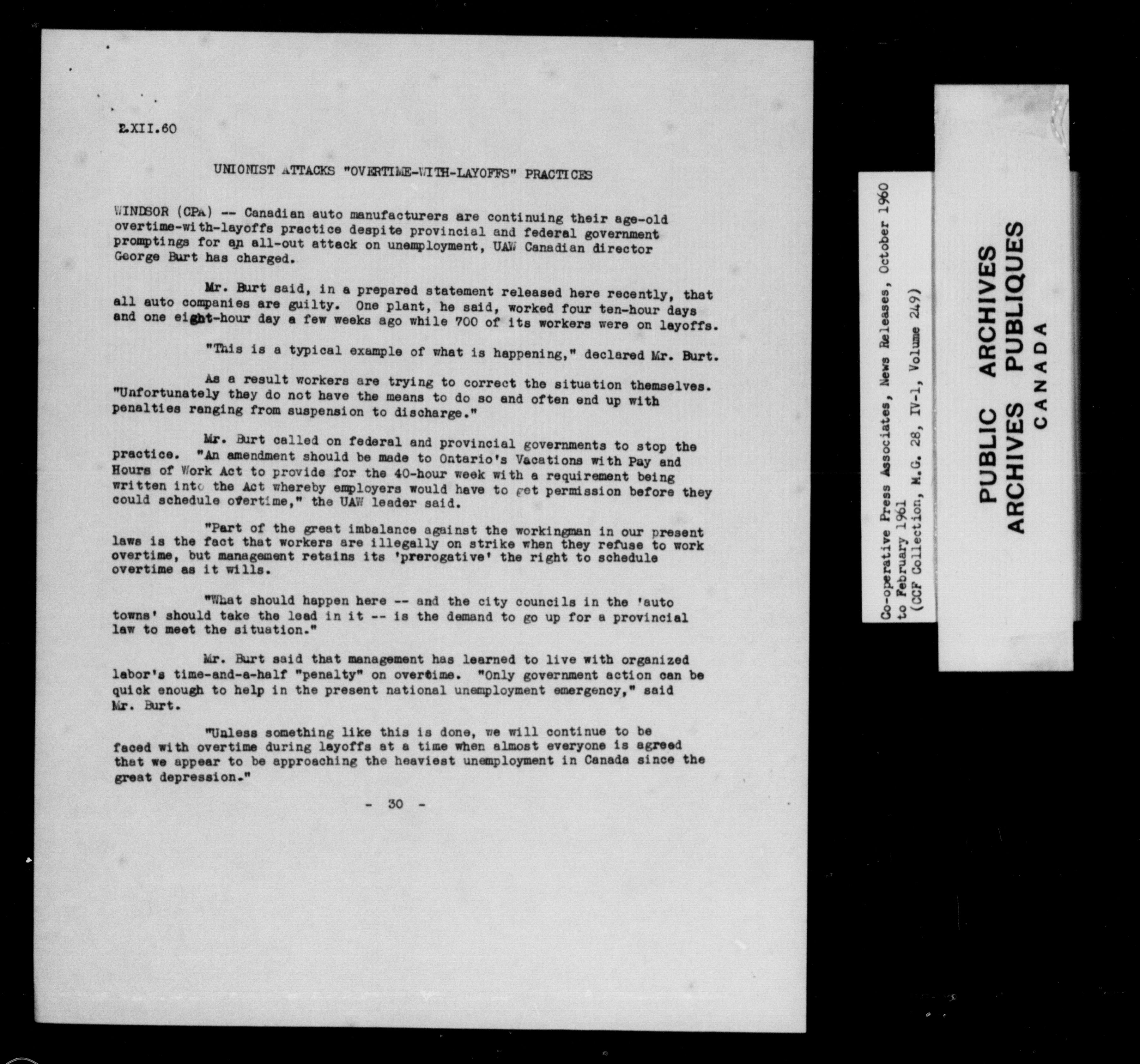 2.XII.60

UNIONIST ATTACKS "OVERTIME-WITH-LAYOFFS" PRACTICES

WINDSOR (CPA) -- Canadian auto manufacturers are continuing their age-old overtime-with-layoffs practice despite provincial and federal government promptings for an all-out attack on unemployment, UAW Canadian director George Burt has charged.

Mr. Burt said, in a prepared statement released here recently, that all auto companies are guilty. One plant, he said, worked four ten-hour days and one eight-hour day a few weeks ago while 700 of its workers were on layoffs.

"This is a typical example of what is happening," declared Mr. Burt.

As a result workers are trying to correct the situation themselves. "Unfortunately they do not have the means to do so and often end up with penalties ranging from suspension to discharge."

Mr. Burt called on federal and provincial governments to stop the practice. "An amendment should be made to Ontario's Vacations with Pay and Hours of Work Act to provide for the 40-hour week with a requirement being written into the Act whereby employers would have to get permission before they could schedule overtime," the UAW leader said.

"Part of the great imbalance against the workingman in our present laws is the fact that workers are illegally on strike when they refuse to work overtime, but management retains its 'prerogative' the right to schedule overtime as it wills.

"What should happen here -- and the city councils in the 'auto towns' should take the lead in it -- is the demand to go up for a provincial law to meet the situation."

Mr. Burt said that management has learned to live with organized labor's time-and-a-half "penalty" on overtime. "Only government action can be quick enough to help in the present national unemployment emergency," said Mr. Burt.

"Unless something like this is done, we will continue to be faced with overtime during layoffs at a time when almost everyone is agreed that we appear to be approaching the heaviest unemployment in Canada since the great depression."

- 30 -

Co-operative Press Associates, News Releases, October 1960 to February 1961
(CCF Collection, M.G. 28, IV-1, Volume 249)

PUBLIC ARCHIVES
ARCHIVES PUBLIQUES
CANADA